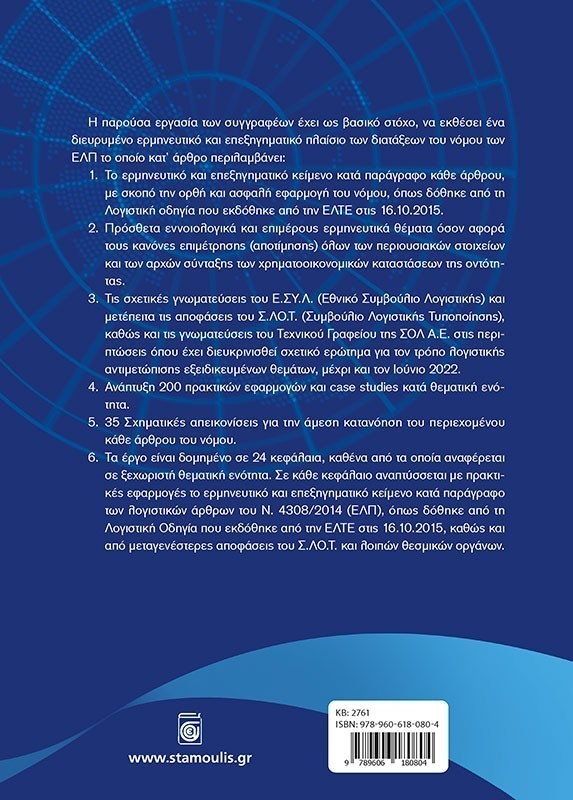 Η παρούσα εργασία των συγγραφέων έχει ως βασικό στόχο, να εκθέσει ένα διευρυμένο ερμηνευτικό και επεξηγηματικό πλαίσιο των διατάξεων του νόμου των ΕΛΠ το οποίο κατ' άρθρο περιλαμβάνει:

1. Το ερμηνευτικό και επεξηγηματικό κείμενο κατά παράγραφο κάθε άρθρου, με σκοπό την ορθή και ασφαλή εφαρμογή του νόμου, όπως δόθηκε από τη Λογιστική οδηγία που εκδόθηκε από την ΕΛΤΕ στις 16.10.2015.

2. Πρόσθετα εννοιολογικά και επιμέρους ερμηνευτικά θέματα όσον αφορά τους κανόνες επιμέτρησης (αποτίμησης) όλων των περιουσιακών στοιχείων και των αρχών σύνταξης των χρηματοοικονομικών καταστάσεων της οντότητας.

3. Τις σχετικές γνωματεύσεις του Ε.ΣΥ.Λ. (Εθνικό Συμβούλιο Λογιστικής) και μετέπειτα τις αποφάσεις του Σ.ΛΟ.Τ. (Συμβούλιο Λογιστικής Τυποποίησης), καθώς και τις γνωματεύσεις του Τεχνικού Γραφείου της ΣΟΛ Α.Ε. στις περιπτώσεις όπου έχει διευκρινισθεί σχετικό ερώτημα για τον τρόπο λογιστικής αντιμετώπισης εξειδικευμένων θεμάτων, μέχρι και τον Ιούνιο 2022.

4. Ανάπτυξη 200 πρακτικών εφαρμογών και case studies κατά θεματική ενότητα.

5. 35 Σχηματικές απεικονίσεις για την άμεση κατανόηση του περιεχομένου κάθε άρθρου του νόμου.

6. Τα έργο είναι δομημένο σε 24 κεφάλαια, καθένα από τα οποία αναφέρεται σε ξεχωριστή θεματική ενότητα. Σε κάθε κεφάλαιο αναπτύσσεται με πρακτικές εφαρμογές το ερμηνευτικό και επεξηγηματικό κείμενο κατά παράγραφο των λογιστικών άρθρων του Ν. 4308/2014 (ΕΛΠ), όπως δόθηκε από τη Λογιστική Οδηγία που εκδόθηκε από την ΕΛΤΕ στις 16.10.2015, καθώς και από μεταγενέστερες αποφάσεις του Σ.ΛΟ.Τ. και λοιπών θεσμικών οργάνων.

www.stamoulis.gr

ΚΒ: 2761
ISBN: 978-960-618-080-4
9 789606 180804